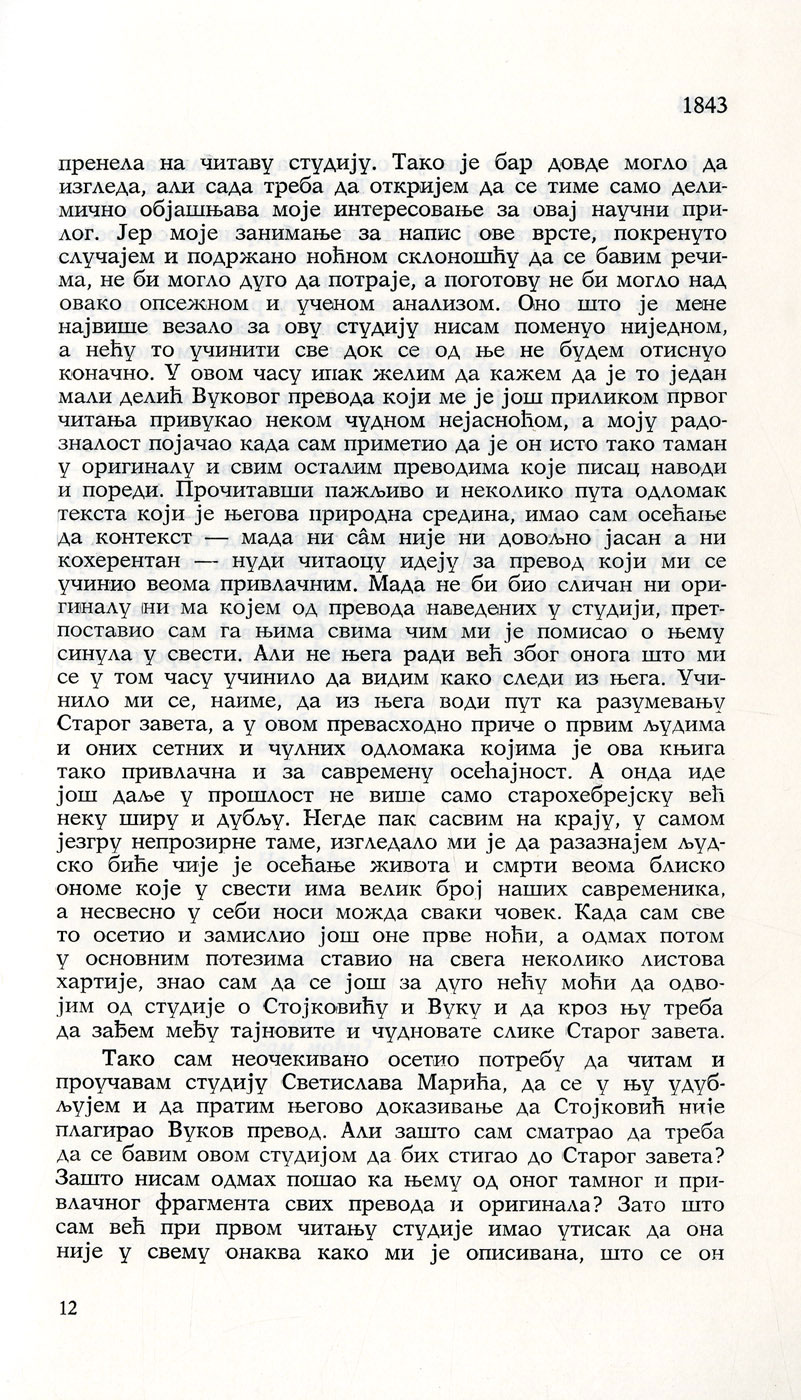 1843

пренела на читаву студију. Тако је бар довде могло да изгледа, али сада треба да откријем да се тиме само делимично објашњава моје интересовање за овај научни прилог. Јер моје занимање за напис ове врсте, покренуто случајем и подржано ноћном склоношћу да се бавим речима, не би могло дуго да потраје, а поготову не би могло над овако опсежном и ученом анализом. Оно што је мене највише везало за ову студију нисам поменуо ниједном, а нећу то учинити све док се од ње не будем отиснуо коначно. У овом часу ипак желим да кажем да је то један мали делић Вуковог превода који ме је још приликом првог читања привукао неком чудном нејасноћом, а моју радозналост појачао када сам приметио да је он исто тако таман у оригиналу и свим осталим преводима које писац наводи и пореди. Прочитавши пажљиво и неколико пута одломак текста који је његова природна средина, имао сам осећање да контекст — мада ни сâм није ни довољно јасан а ни кохерентан — нуди читаоцу идеју за превод који ми се учинио веома привлачним. Мада не би био сличан ни оригиналу ни ма којем од превода наведених у студији, претпоставио сам га њима свима чим ми је помисао о њему синула у свести. Али не њега ради већ због онога што ми се у том часу учинило да видим како следи из њега. Учинило ми се, наиме, да из њега води пут ка разумевању Старог завета, а у овом превасходно приче о првим људима и оних сетних и чулних одломака којима је ова књига тако привлачна и за савремену осећајност. А онда иде још даље у прошлост не више само старохебрејску већ неку ширу и дубљу. Негде пак сасвим на крају, у самом језгру непрозирне таме, изгледало ми је да разазнајем људско биће чије је осећање живота и смрти веома блиско ономе које у свести има велик број наших савременика, а несвесно у себи носи можда сваки човек. Када сам све то осетио и замислио још оне прве ноћи, а одмах потом у основним потезима ставио на свега неколико листова хартије, знао сам да се још за дуго нећу моћи да одвојим од студије о Стојковићу и Вуку и да кроз њу треба да зађем међу тајновите и чудновате слике Старог завета.

Тако сам неочекивано осетио потребу да читам и проучавам студију Светислава Марића, да се у њу удубљујем и да пратим његово доказивање да Стојковић није плагирао Вуков превод. Али зашто сам сматрао да треба да се бавим овом студијом да бих стигао до Старог завета? Зашто нисам одмах пошао ка њему од оног тамног и привлачног фрагмента свих превода и оригинала? Зато што сам већ при првом читању студије имао утисак да она није у свему онаква како ми је описивана, што се он

12